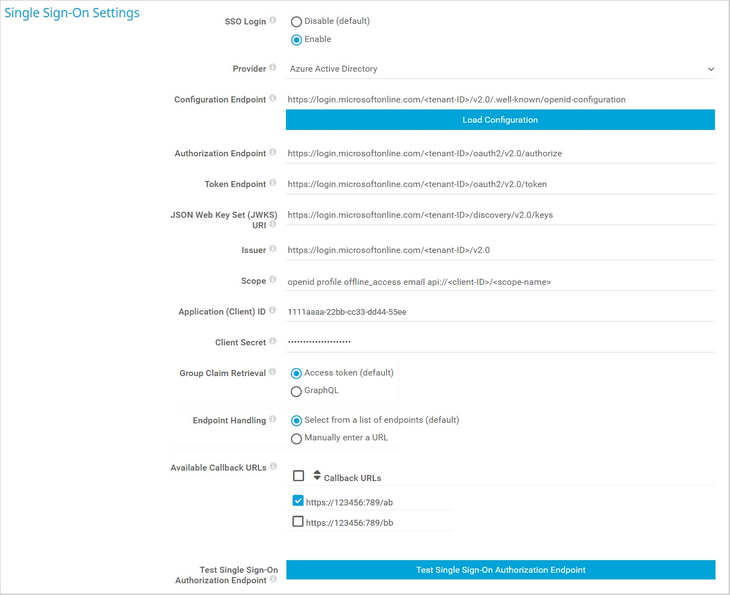 Single Sign-On Settings

SSO Login
Disable (default)
Enable

Provider
Azure Active Directory

Configuration Endpoint
https://login.microsoftonline.com/<tenant-ID>/v2.0/.well-known/openid-configuration

Load Configuration

Authorization Endpoint
https://login.microsoftonline.com/<tenant-ID>/oauth2/v2.0/authorize

Token Endpoint
https://login.microsoftonline.com/<tenant-ID>/oauth2/v2.0/token

JSON Web Key Set (JWKS) URI
https://login.microsoftonline.com/<tenant-ID>/discovery/v2.0/keys

Issuer
https://login.microsoftonline.com/<tenant-ID>/v2.0

Scope
openid profile offline_access email api://<client-ID>/<scope-name>

Application (Client) ID
1111aaaa-22bb-cc33-dd44-55ee

Client Secret
••••••••••••••••••••

Group Claim Retrieval
Access token (default)
GraphQL

Endpoint Handling
Select from a list of endpoints (default)
Manually enter a URL

Available Callback URLs
Callback URLs
https://123456:789/ab
https://123456:789/bb

Test Single Sign-On Authorization Endpoint
Test Single Sign-On Authorization Endpoint